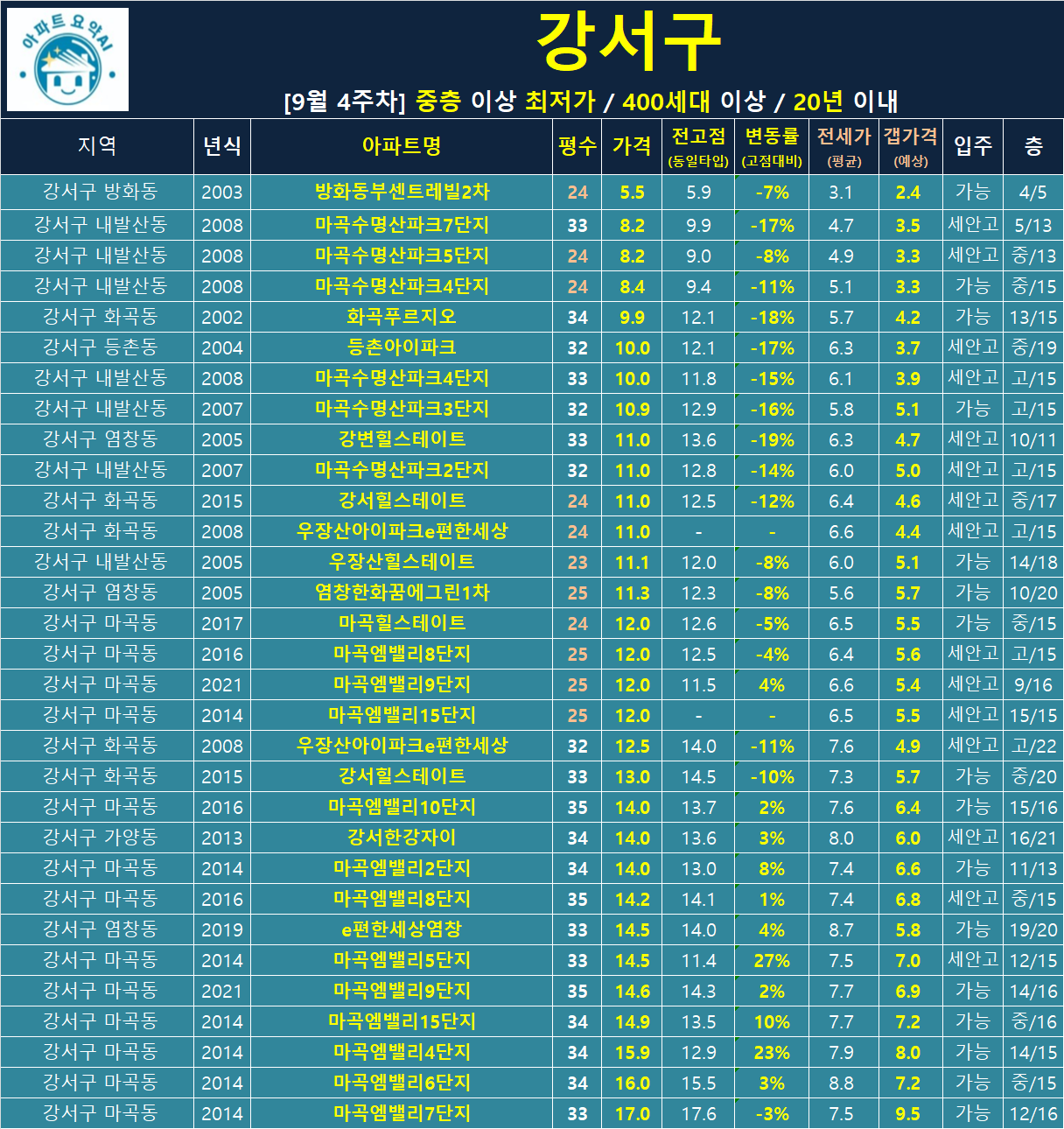 아파트요약AI

강서구

[9월 4주차] 중층 이상 최저가 / 400세대 이상 / 20년 이내

| 지역 | 년식 | 아파트명 | 평수 | 가격 | 전고점 (동일타입) | 변동률 (고점대비) | 전세가 (평균) | 갭가격 (예상) | 입주 | 층 |
|---|---|---|---|---|---|---|---|---|---|---|
| 강서구 방화동 | 2003 | 방화동부센트레빌2차 | 24 | 5.5 | 5.9 | -7% | 3.1 | 2.4 | 가능 | 4/5 |
| 강서구 내발산동 | 2008 | 마곡수명산파크7단지 | 33 | 8.2 | 9.9 | -17% | 4.7 | 3.5 | 세안고 | 5/13 |
| 강서구 내발산동 | 2008 | 마곡수명산파크5단지 | 24 | 8.2 | 9.0 | -8% | 4.9 | 3.3 | 세안고 | 중/13 |
| 강서구 내발산동 | 2008 | 마곡수명산파크4단지 | 24 | 8.4 | 9.4 | -11% | 5.1 | 3.3 | 가능 | 중/15 |
| 강서구 화곡동 | 2002 | 화곡푸르지오 | 34 | 9.9 | 12.1 | -18% | 5.7 | 4.2 | 가능 | 13/15 |
| 강서구 등촌동 | 2004 | 등촌아이파크 | 32 | 10.0 | 12.1 | -17% | 6.3 | 3.7 | 세안고 | 중/19 |
| 강서구 내발산동 | 2008 | 마곡수명산파크4단지 | 33 | 10.0 | 11.8 | -15% | 6.1 | 3.9 | 세안고 | 고/15 |
| 강서구 내발산동 | 2007 | 마곡수명산파크3단지 | 32 | 10.9 | 12.9 | -16% | 5.8 | 5.1 | 가능 | 고/15 |
| 강서구 염창동 | 2005 | 강변힐스테이트 | 33 | 11.0 | 13.6 | -19% | 6.3 | 4.7 | 세안고 | 10/11 |
| 강서구 내발산동 | 2007 | 마곡수명산파크2단지 | 32 | 11.0 | 12.8 | -14% | 6.0 | 5.0 | 세안고 | 고/15 |
| 강서구 화곡동 | 2015 | 강서힐스테이트 | 24 | 11.0 | 12.5 | -12% | 6.4 | 4.6 | 세안고 | 중/17 |
| 강서구 화곡동 | 2008 | 우장산아이파크e편한세상 | 24 | 11.0 | - | - | 6.6 | 4.4 | 세안고 | 고/15 |
| 강서구 내발산동 | 2005 | 우장산힐스테이트 | 23 | 11.1 | 12.0 | -8% | 6.0 | 5.1 | 가능 | 14/18 |
| 강서구 염창동 | 2005 | 염창한화꿈에그린1차 | 25 | 11.3 | 12.3 | -8% | 5.6 | 5.7 | 가능 | 10/20 |
| 강서구 마곡동 | 2017 | 마곡힐스테이트 | 24 | 12.0 | 12.6 | -5% | 6.5 | 5.5 | 가능 | 중/15 |
| 강서구 마곡동 | 2016 | 마곡엠밸리8단지 | 25 | 12.0 | 12.5 | -4% | 6.4 | 5.6 | 세안고 | 고/15 |
| 강서구 마곡동 | 2021 | 마곡엠밸리9단지 | 25 | 12.0 | 11.5 | 4% | 6.6 | 5.4 | 세안고 | 9/16 |
| 강서구 마곡동 | 2014 | 마곡엠밸리15단지 | 25 | 12.0 | - | - | 6.5 | 5.5 | 세안고 | 15/15 |
| 강서구 화곡동 | 2008 | 우장산아이파크e편한세상 | 32 | 12.5 | 14.0 | -11% | 7.6 | 4.9 | 세안고 | 고/22 |
| 강서구 화곡동 | 2015 | 강서힐스테이트 | 33 | 13.0 | 14.5 | -10% | 7.3 | 5.7 | 가능 | 중/20 |
| 강서구 마곡동 | 2016 | 마곡엠밸리10단지 | 35 | 14.0 | 13.7 | 2% | 7.6 | 6.4 | 가능 | 15/16 |
| 강서구 가양동 | 2013 | 강서한강자이 | 34 | 14.0 | 13.6 | 3% | 8.0 | 6.0 | 세안고 | 16/21 |
| 강서구 마곡동 | 2014 | 마곡엠밸리2단지 | 34 | 14.0 | 13.0 | 8% | 7.4 | 6.6 | 가능 | 11/13 |
| 강서구 마곡동 | 2016 | 마곡엠밸리8단지 | 35 | 14.2 | 14.1 | 1% | 7.4 | 6.8 | 세안고 | 중/15 |
| 강서구 염창동 | 2019 | e편한세상염창 | 33 | 14.5 | 14.0 | 4% | 8.7 | 5.8 | 가능 | 19/20 |
| 강서구 마곡동 | 2014 | 마곡엠밸리5단지 | 33 | 14.5 | 11.4 | 27% | 7.5 | 7.0 | 세안고 | 12/15 |
| 강서구 마곡동 | 2021 | 마곡엠밸리9단지 | 35 | 14.6 | 14.3 | 2% | 7.7 | 6.9 | 가능 | 14/16 |
| 강서구 마곡동 | 2014 | 마곡엠밸리15단지 | 34 | 14.9 | 13.5 | 10% | 7.7 | 7.2 | 가능 | 중/16 |
| 강서구 마곡동 | 2014 | 마곡엠밸리4단지 | 34 | 15.9 | 12.9 | 23% | 7.9 | 8.0 | 가능 | 14/15 |
| 강서구 마곡동 | 2014 | 마곡엠밸리6단지 | 34 | 16.0 | 15.5 | 3% | 8.8 | 7.2 | 가능 | 중/15 |
| 강서구 마곡동 | 2014 | 마곡엠밸리7단지 | 33 | 17.0 | 17.6 | -3% | 7.5 | 9.5 | 가능 | 12/16 |